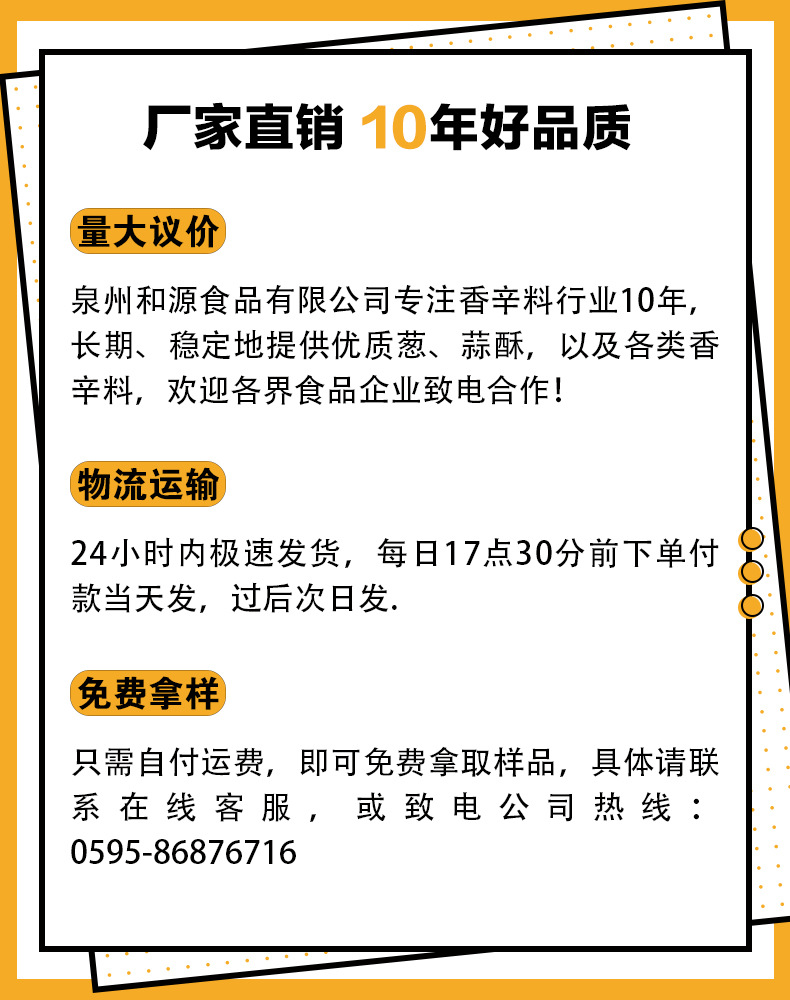 厂家直销 10年好品质

量大议价

泉州和源食品有限公司专注香辛料行业10年，长期、稳定地提供优质葱、蒜酥，以及各类香辛料，欢迎各界食品企业致电合作！

物流运输

24小时内极速发货，每日17点30分前下单付款当天发，过后次日发.

免费拿样

只需自付运费，即可免费拿取样品，具体请联系在线客服，或致电公司热线：0595-86876716